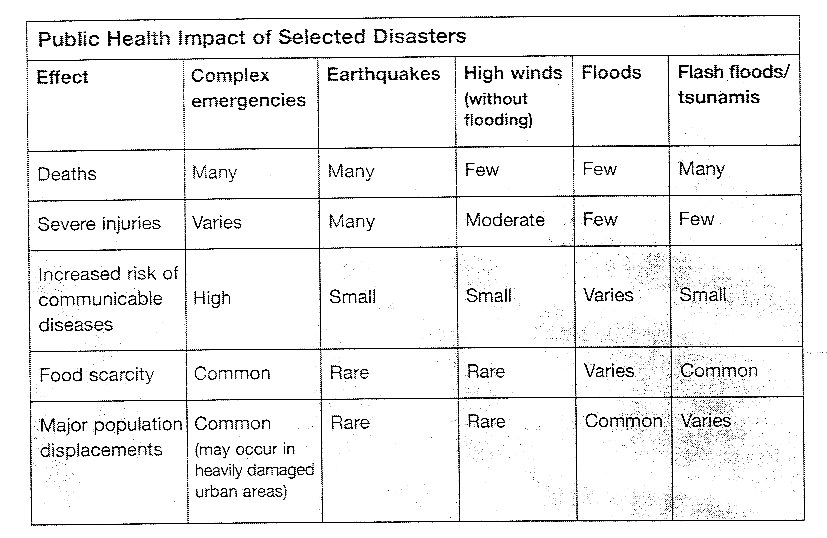 Public Health Impact of Selected Disasters

| Effect | Complex emergencies | Earthquakes | High winds (without flooding) | Floods | Flash floods/ tsunamis |
|---|---|---|---|---|---|
| Deaths | Many | Many | Few | Few | Many |
| Severe injuries | Varies | Many | Moderate | Few | Few |
| Increased risk of communicable diseases | High | Small | Small | Varies | Small |
| Food scarcity | Common | Rare | Rare | Varies | Common |
| Major population displacements | Common (may occur in heavily damaged urban areas) | Rare | Rare | Common | Varies |